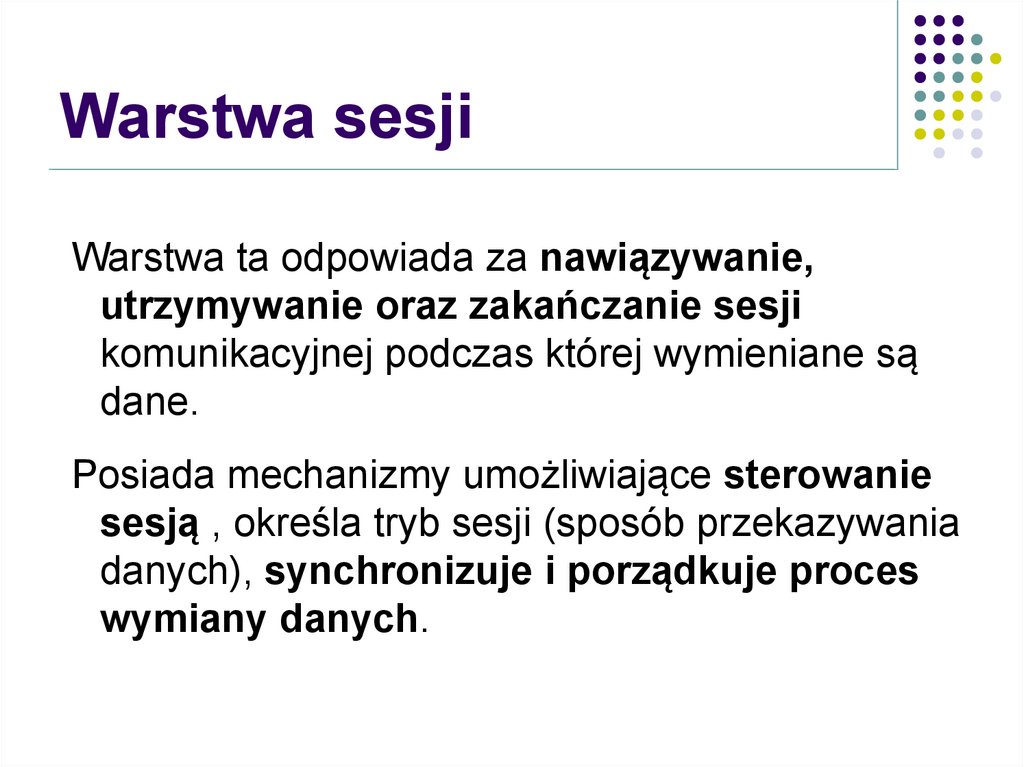 Warstwa sesji

Warstwa ta odpowiada za nawiązywanie, utrzymywanie oraz zakańczanie sesji komunikacyjnej podczas której wymieniane są dane.

Posiada mechanizmy umożliwiające sterowanie sesją , określa tryb sesji (sposób przekazywania danych), synchronizuje i porządkuje proces wymiany danych.